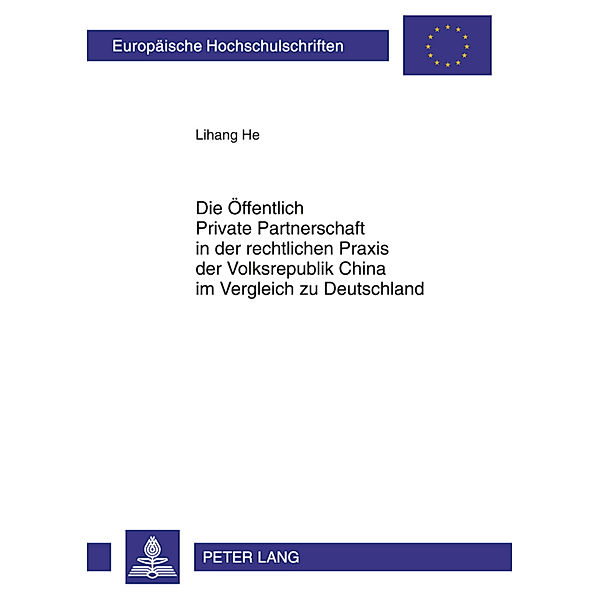 Europäische Hochschulschriften

Lihang He

Die Öffentlich
Private Partnerschaft
in der rechtlichen Praxis
der Volksrepublik China
im Vergleich zu Deutschland

PETER LANG